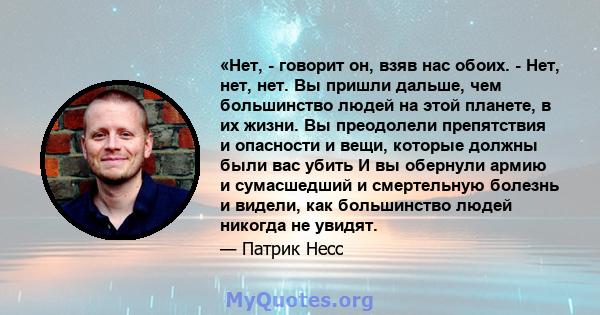 «Нет, - говорит он, взяв нас обоих. - Нет, нет, нет. Вы пришли дальше, чем большинство людей на этой планете, в их жизни. Вы преодолели препятствия и опасности и вещи, которые должны были вас убить И вы обернули армию и сумасшедший и смертельную болезнь и видели, как большинство людей никогда не увидят.
— Патрик Несс

MyQuotes.org